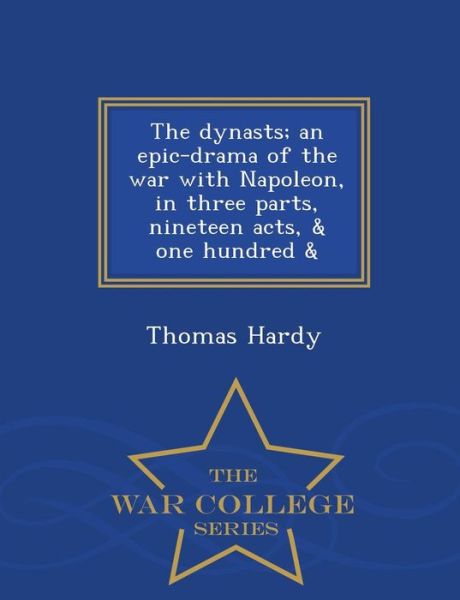 The dynasts; an epic-drama of the war with Napoleon, in three parts, nineteen acts, & one hundred &

Thomas Hardy

THE
WAR COLLEGE
SERIES